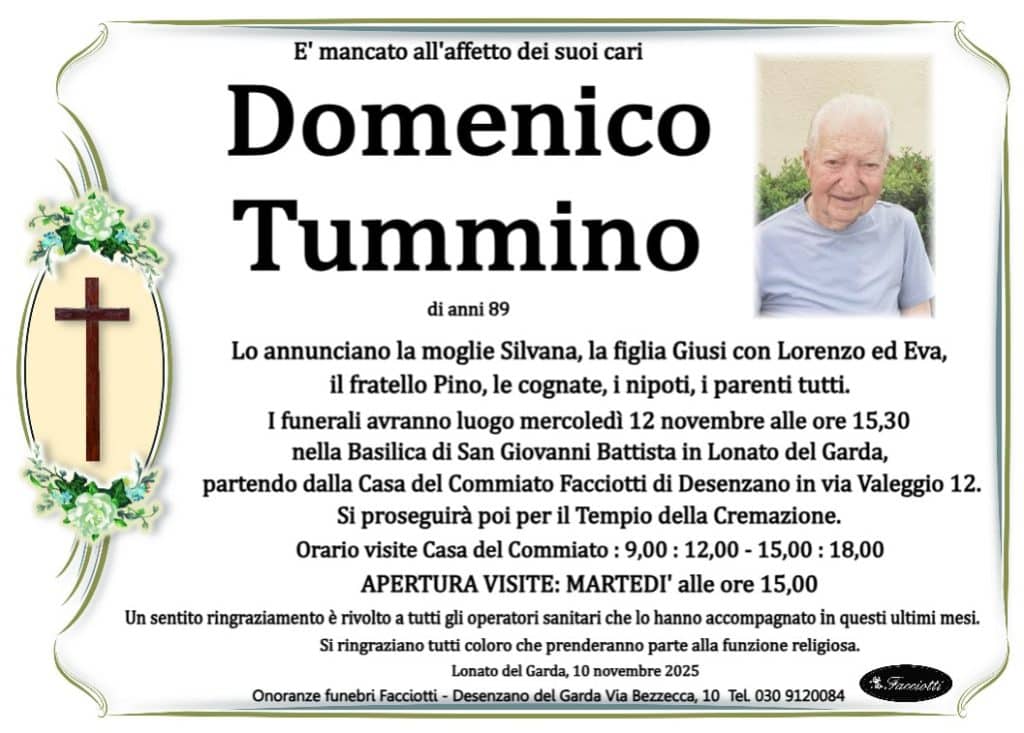 E' mancato all'affetto dei suoi cari

Domenico
Tummino

di anni 89

Lo annunciano la moglie Silvana, la figlia Giusi con Lorenzo ed Eva,
il fratello Pino, le cognate, i nipoti, i parenti tutti.
I funerali avranno luogo mercoledì 12 novembre alle ore 15,30
nella Basilica di San Giovanni Battista in Lonato del Garda,
partendo dalla Casa del Commiato Facciotti di Desenzano in via Valeggio 12.
Si proseguirà poi per il Tempio della Cremazione.
Orario visite Casa del Commiato : 9,00 : 12,00 - 15,00 : 18,00
APERTURA VISITE: MARTEDI' alle ore 15,00

Un sentito ringraziamento è rivolto a tutti gli operatori sanitari che lo hanno accompagnato in questi ultimi mesi.
Si ringraziano tutti coloro che prenderanno parte alla funzione religiosa.

Lonato del Garda, 10 novembre 2025

Onoranze funebri Facciotti - Desenzano del Garda Via Bezzecca, 10 Tel. 030 9120084

Facciotti